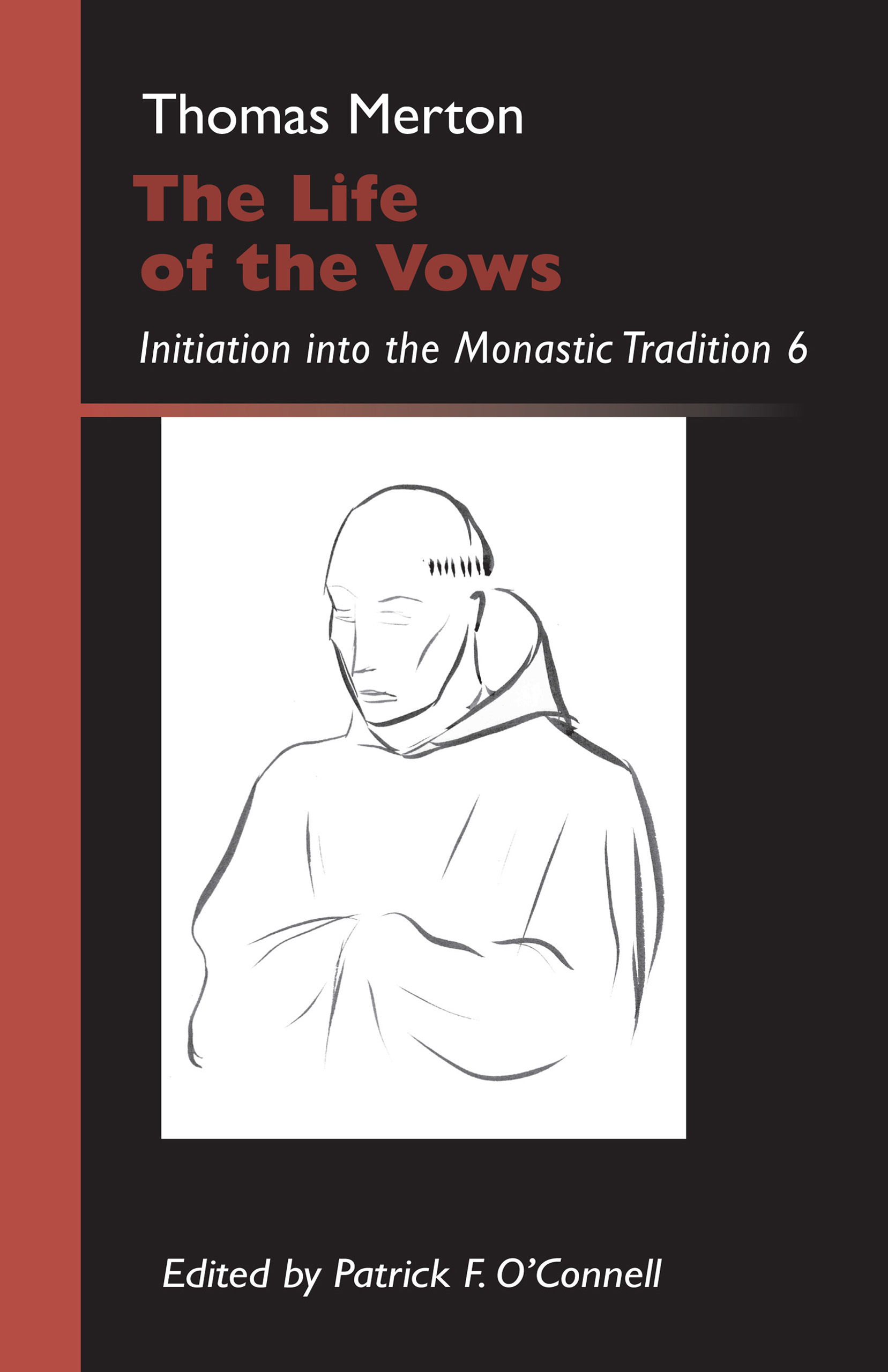 Thomas Merton

The Life of the Vows

Initiation into the Monastic Tradition 6

Edited by Patrick F. O'Connell